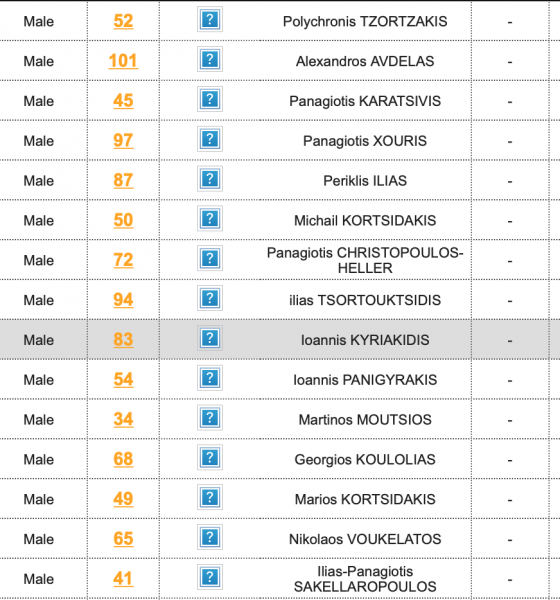 | Male | 52 | ? | Polychronis TZORTZAKIS | - |
|---|---|---|---|---|
| Male | 101 | ? | Alexandros AVDELAS | - |
| Male | 45 | ? | Panagiotis KARATSIVIS | - |
| Male | 97 | ? | Panagiotis XOURIS | - |
| Male | 87 | ? | Periklis ILIAS | - |
| Male | 50 | ? | Michail KORTSIDAKIS | - |
| Male | 72 | ? | Panagiotis CHRISTOPOULOS-HELLER | - |
| Male | 94 | ? | ilias TSORTOUKTSIDIS | - |
| Male | 83 | ? | Ioannis KYRIAKIDIS | - |
| Male | 54 | ? | Ioannis PANIGYRAKIS | - |
| Male | 34 | ? | Martinos MOUTSIOS | - |
| Male | 68 | ? | Georgios KOULOLIAS | - |
| Male | 49 | ? | Marios KORTSIDAKIS | - |
| Male | 65 | ? | Nikolaos VOUKELATOS | - |
| Male | 41 | ? | Ilias-Panagiotis SAKELLAROPOULOS | - |